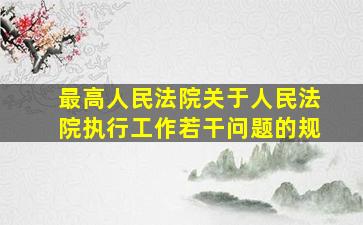 最高人民法院关于人民法院执行工作若干问题的规